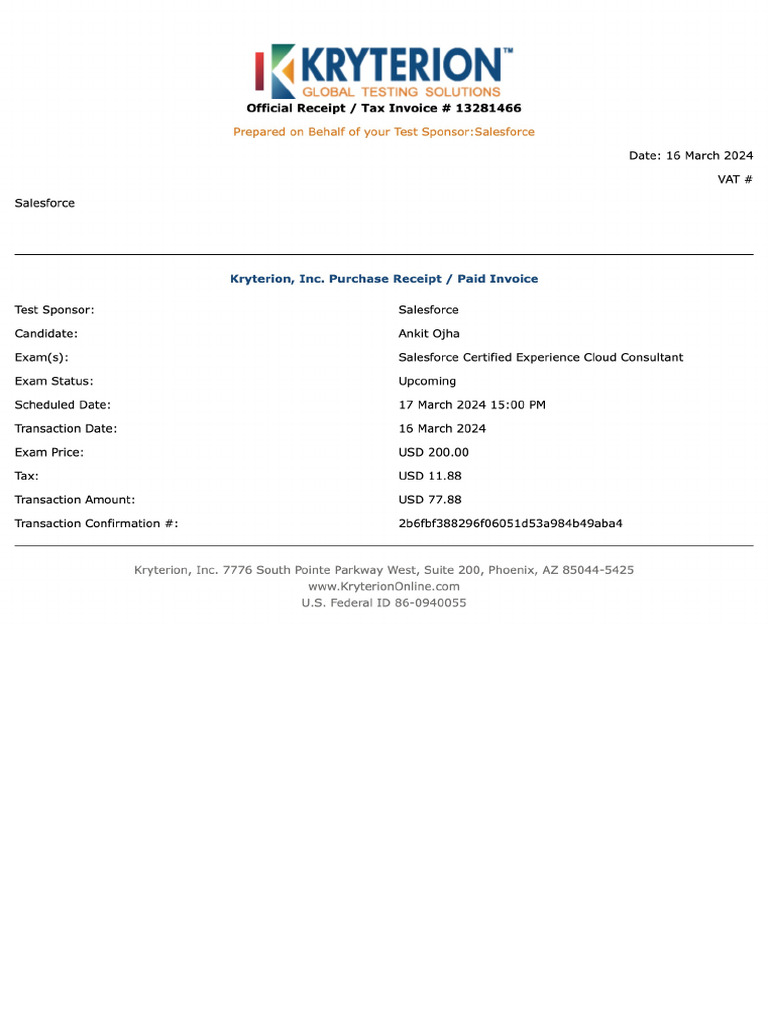 KRYTERION™
GLOBAL TESTING SOLUTIONS
Official Receipt / Tax Invoice # 13281466

Prepared on Behalf of your Test Sponsor:Salesforce

Date: 16 March 2024
VAT #

Salesforce

Kryterion, Inc. Purchase Receipt / Paid Invoice

| | |
|---|---|
| Test Sponsor: | Salesforce |
| Candidate: | Ankit Ojha |
| Exam(s): | Salesforce Certified Experience Cloud Consultant |
| Exam Status: | Upcoming |
| Scheduled Date: | 17 March 2024 15:00 PM |
| Transaction Date: | 16 March 2024 |
| Exam Price: | USD 200.00 |
| Tax: | USD 11.88 |
| Transaction Amount: | USD 77.88 |
| Transaction Confirmation #: | 2b6fbf388296f06051d53a984b49aba4 |

Kryterion, Inc. 7776 South Pointe Parkway West, Suite 200, Phoenix, AZ 85044-5425
www.KryterionOnline.com
U.S. Federal ID 86-0940055